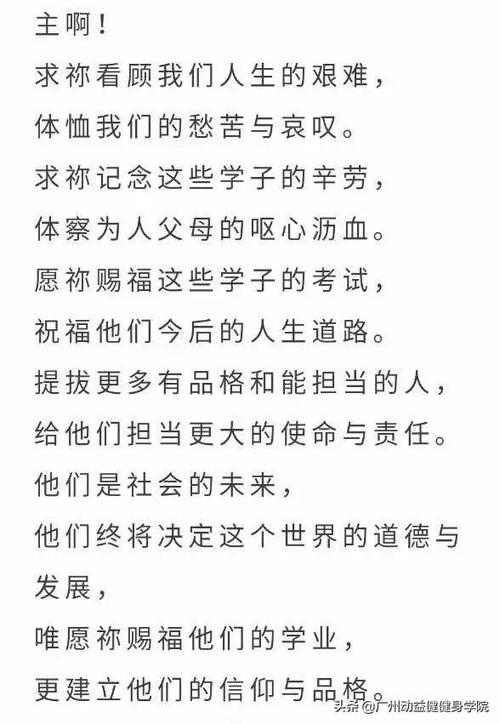 主啊！

求祢看顾我们人生的艰难，

体恤我们的愁苦与哀叹。

求祢记念这些学子的辛劳，

体察为人父母的呕心沥血。

愿祢赐福这些学子的考试，

祝福他们今后的人生道路。

提拔更多有品格和能担当的人，

给他们担当更大的使命与责任。

他们是社会的未来，

他们终将决定这个世界的道德与发展，

唯愿祢赐福他们的学业，

更建立他们的信仰与品格。

头条 @广州动益健健身学院